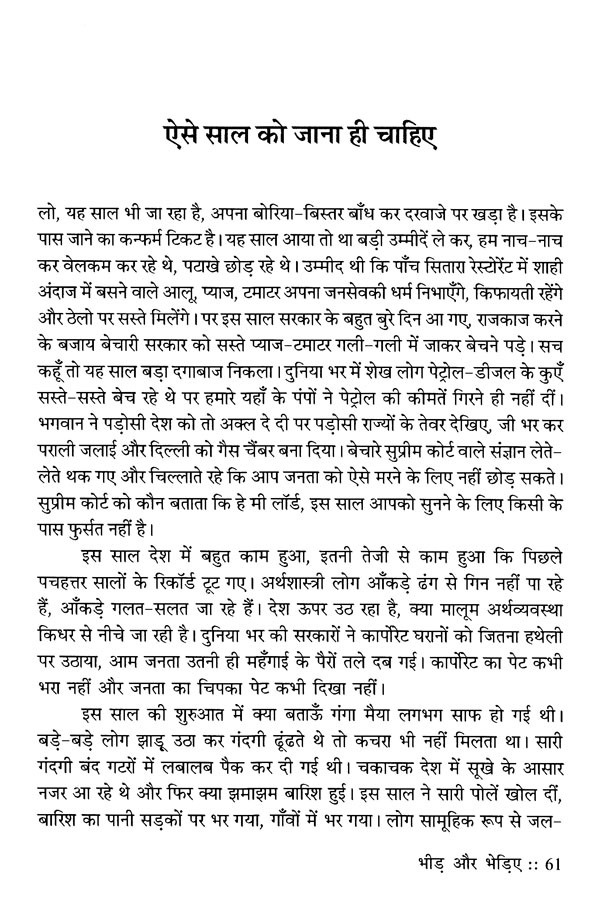 ऐसे साल को जाना ही चाहिए

लो, यह साल भी जा रहा है, अपना बोरिया-बिस्तर बाँध कर दरवाजे पर खड़ा है। इसके पास जाने का कन्फर्म टिकट है। यह साल आया तो था बड़ी उम्मीदें ले कर, हम नाच-नाच कर वेलकम कर रहे थे, पटाखे छोड़ रहे थे। उम्मीद थी कि पाँच सितारा रेस्टोरेंट में शाही अंदाज में बसने वाले आलू, प्याज, टमाटर अपना जनसेवकी धर्म निभाएँगे, किफायती रहेंगे और ठेलो पर सस्ते मिलेंगे। पर इस साल सरकार के बहुत बुरे दिन आ गए, राजकाज करने के बजाय बेचारी सरकार को सस्ते प्याज-टमाटर गली-गली में जाकर बेचने पड़े। सच कहूँ तो यह साल बड़ा दगाबाज निकला। दुनिया भर में शेख लोग पेट्रोल-डीजल के कुएँ सस्ते-सस्ते बेच रहे थे पर हमारे यहाँ के पंपों ने पेट्रोल की कीमतें गिरने ही नहीं दीं। भगवान ने पड़ोसी देश को तो अक्ल दे दी पर पड़ोसी राज्यों के तेवर देखिए, जी भर कर पराली जलाई और दिल्ली को गैस चैंबर बना दिया। बेचारे सुप्रीम कोर्ट वाले संज्ञान लेते-लेते थक गए और चिल्लाते रहे कि आप जनता को ऐसे मरने के लिए नहीं छोड़ सकते। सुप्रीम कोर्ट को कौन बताता कि हे मी लॉर्ड, इस साल आपको सुनने के लिए किसी के पास फुर्सत नहीं है।

इस साल देश में बहुत काम हुआ, इतनी तेजी से काम हुआ कि पिछले पचहत्तर सालों के रिकॉर्ड टूट गए। अर्थशास्त्री लोग आँकड़े ढंग से गिन नहीं पा रहे हैं, आँकड़े गलत-सलत जा रहे हैं। देश ऊपर उठ रहा है, क्या मालूम अर्थव्यवस्था किधर से नीचे जा रही है। दुनिया भर की सरकारों ने कार्पोरेट घरानों को जितना हथेली पर उठाया, आम जनता उतनी ही महँगाई के पैरों तले दब गई। कार्पोरेट का पेट कभी भरा नहीं और जनता का चिपका पेट कभी दिखा नहीं।

इस साल की शुरुआत में क्या बताऊँ गंगा मैया लगभग साफ हो गई थी। बड़े-बड़े लोग झाडू उठा कर गंदगी ढूंढते थे तो कचरा भी नहीं मिलता था। सारी गंदगी बंद गटरों में लबालब पैक कर दी गई थी। चकाचक देश में सूखे के आसार नजर आ रहे थे और फिर क्या झमाझम बारिश हुई। इस साल ने सारी पोलें खोल दीं, बारिश का पानी सड़कों पर भर गया, गाँवों में भर गया। लोग सामूहिक रूप से जल-

भीड़ और भेड़िए :: 61